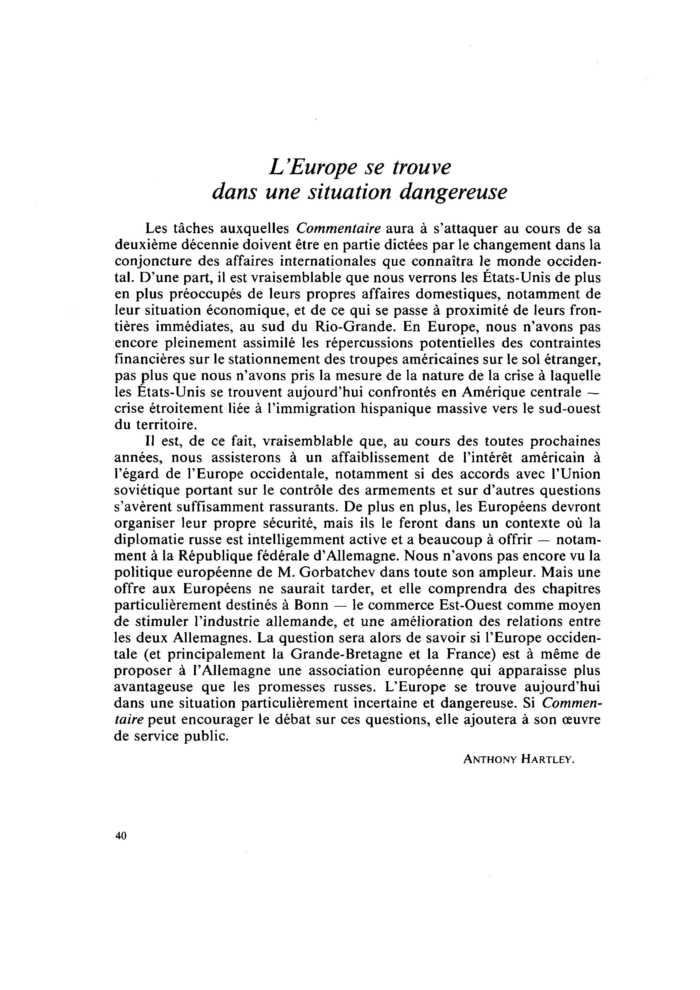 L'Europe se trouve dans une situation dangereuse

Les tâches auxquelles Commentaire aura à s'attaquer au cours de sa deuxième décennie doivent être en partie dictées par le changement dans la conjoncture des affaires internationales que connaîtra le monde occidental. D'une part, il est vraisemblable que nous verrons les États-Unis de plus en plus préoccupés de leurs propres affaires domestiques, notamment de leur situation économique, et de ce qui se passe à proximité de leurs frontières immédiates, au sud du Rio-Grande. En Europe, nous n'avons pas encore pleinement assimilé les répercussions potentielles des contraintes financières sur le stationnement des troupes américaines sur le sol étranger, pas plus que nous n'avons pris la mesure de la nature de la crise à laquelle les États-Unis se trouvent aujourd'hui confrontés en Amérique centrale — crise étroitement liée à l'immigration hispanique massive vers le sud-ouest du territoire.

Il est, de ce fait, vraisemblable que, au cours des toutes prochaines années, nous assisterons à un affaiblissement de l'intérêt américain à l'égard de l'Europe occidentale, notamment si des accords avec l'Union soviétique portant sur le contrôle des armements et sur d'autres questions s'avèrent suffisamment rassurants. De plus en plus, les Européens devront organiser leur propre sécurité, mais ils le feront dans un contexte où la diplomatie russe est intelligemment active et a beaucoup à offrir — notamment à la République fédérale d'Allemagne. Nous n'avons pas encore vu la politique européenne de M. Gorbatchev dans toute son ampleur. Mais une offre aux Européens ne saurait tarder, et elle comprendra des chapitres particulièrement destinés à Bonn — le commerce Est-Ouest comme moyen de stimuler l'industrie allemande, et une amélioration des relations entre les deux Allemagnes. La question sera alors de savoir si l'Europe occidentale (et principalement la Grande-Bretagne et la France) est à même de proposer à l'Allemagne une association européenne qui apparaisse plus avantageuse que les promesses russes. L'Europe se trouve aujourd'hui dans une situation particulièrement incertaine et dangereuse. Si Commentaire peut encourager le débat sur ces questions, elle ajoutera à son œuvre de service public.

ANTHONY HARTLEY.

40